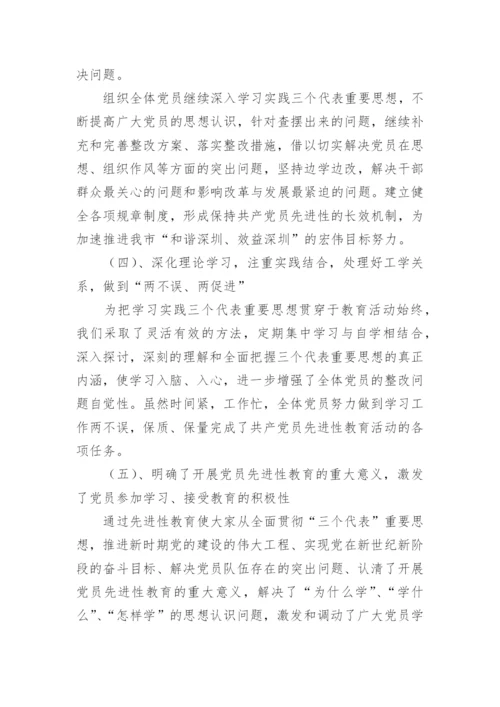 决问题。

组织全体党员继续深入学习实践三个代表重要思想，不断提高广大党员的思想认识，针对查摆出来的问题，继续补充和完善整改方案、落实整改措施，借以切实解决党员在思想、组织作风等方面的突出问题，坚持边学边改，解决干部群众最关心的问题和影响改革与发展最紧迫的问题。建立健全各项规章制度，形成保持共产党员先进性的长效机制，为加速推进我市“和谐深圳、效益深圳”的宏伟目标努力。

（四）、深化理论学习，注重实践结合，处理好工学关系，做到“两不误、两促进”

为把学习实践三个代表重要思想贯穿于教育活动始终，我们采取了灵活有效的方法，定期集中学习与自学相结合，深入探讨，深刻的理解和全面把握三个代表重要思想的真正内涵，使学习入脑、入心，进一步增强了全体党员的整改问题自觉性。虽然时间紧，工作忙，全体党员努力做到学习工作两不误，保质、保量完成了共产党员先进性教育活动的各项任务。

（五）、明确了开展党员先进性教育的重大意义，激发了党员参加学习、接受教育的积极性

通过先进性教育使大家从全面贯彻“三个代表”重要思想，推进新时期党的建设的伟大工程、实现党在新世纪新阶段的奋斗目标、解决党员队伍存在的突出问题、认清了开展党员先进性教育的重大意义，解决了“为什么学”、“学什么”、“怎样学”的思想认识问题，激发和调动了广大党员学